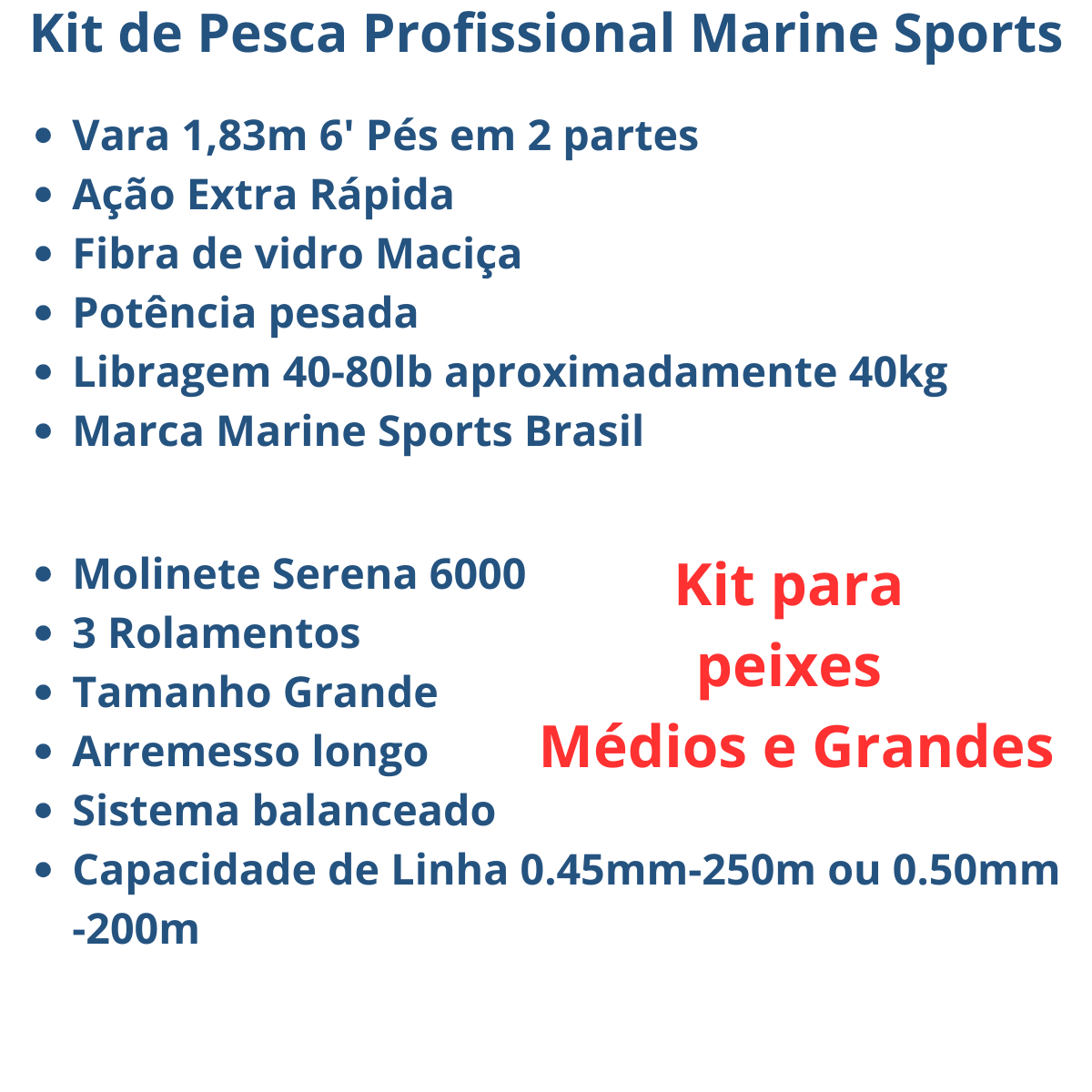 Kit de Pesca Profissional Marine Sports

• Vara 1,83m 6' Pés em 2 partes
• Ação Extra Rápida
• Fibra de vidro Maciça
• Potência pesada
• Libragem 40-80lb aproximadamente 40kg
• Marca Marine Sports Brasil

• Molinete Serena 6000
• 3 Rolamentos
• Tamanho Grande
• Arremesso longo
• Sistema balanceado
• Capacidade de Linha 0.45mm-250m ou 0.50mm -200m

Kit para peixes Médios e Grandes